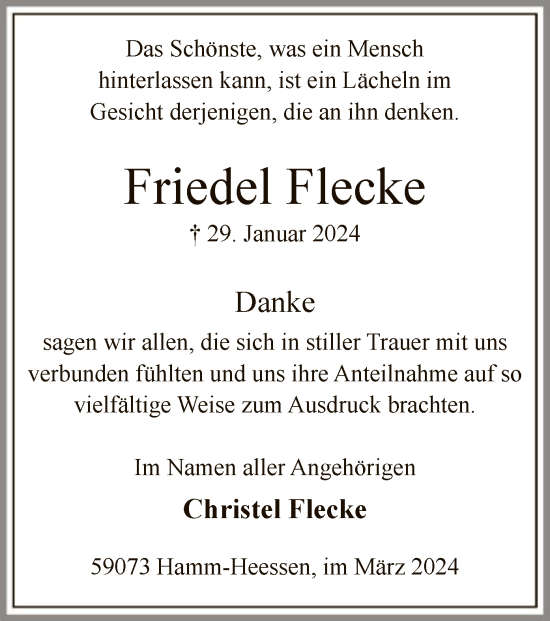 Das Schönste, was ein Mensch hinterlassen kann, ist ein Lächeln im Gesicht derjenigen, die an ihn denken.

Friedel Flecke

† 29. Januar 2024

Danke

sagen wir allen, die sich in stiller Trauer mit uns verbunden fühlten und uns ihre Anteilnahme auf so vielfältige Weise zum Ausdruck brachten.

Im Namen aller Angehörigen

Christel Flecke

59073 Hamm-Heessen, im März 2024